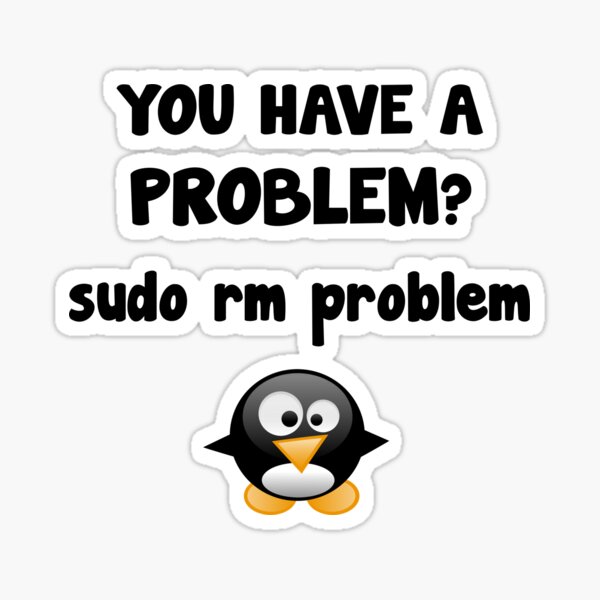 YOU HAVE A PROBLEM?
sudo rm problem